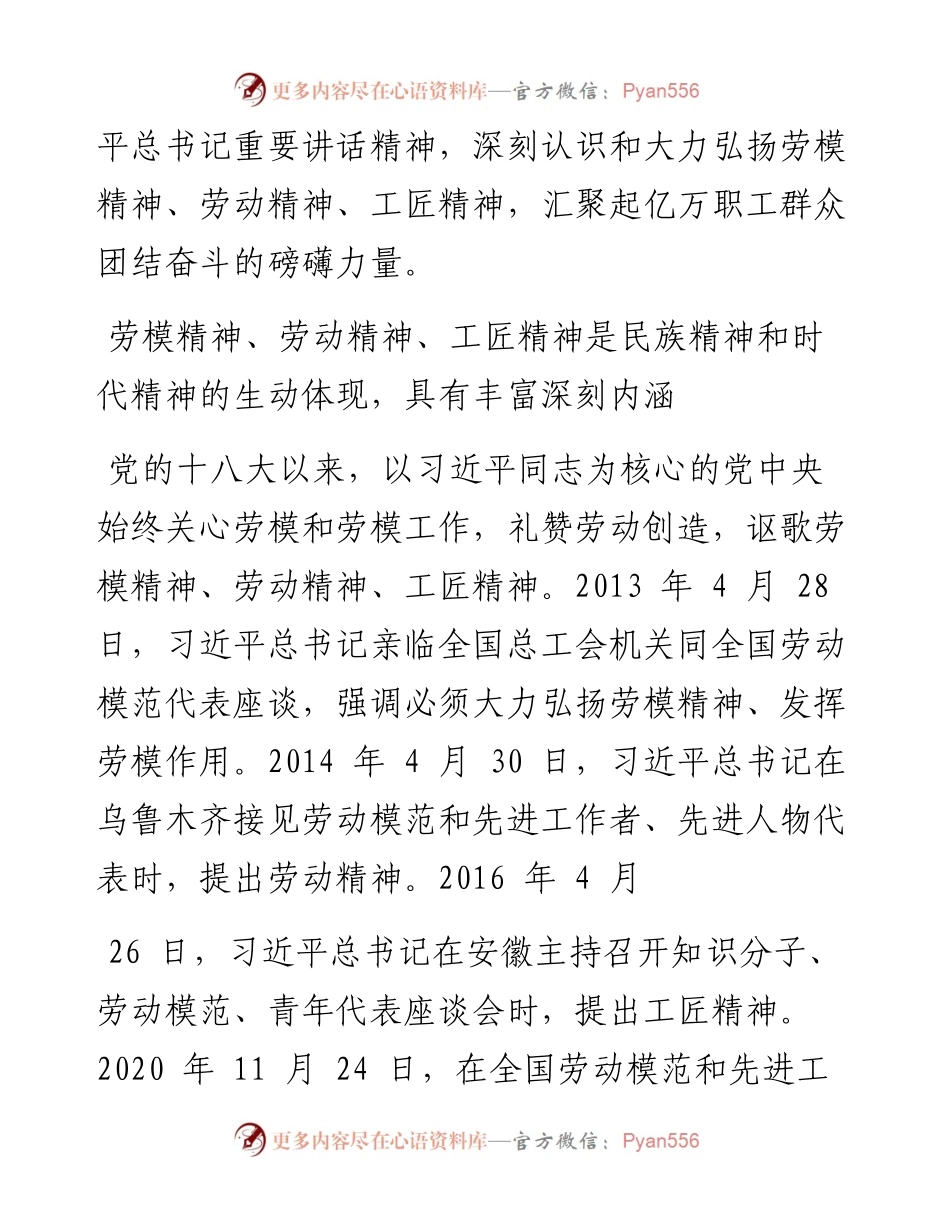 更多内容尽在心语资料库—官方微信：Pyan556

平总书记重要讲话精神，深刻认识和大力弘扬劳模精神、劳动精神、工匠精神，汇聚起亿万职工群众团结奋斗的磅礴力量。

劳模精神、劳动精神、工匠精神是民族精神和时代精神的生动体现，具有丰富深刻内涵

党的十八大以来，以习近平同志为核心的党中央始终关心劳模和劳模工作，礼赞劳动创造，讴歌劳模精神、劳动精神、工匠精神。2013 年 4 月 28 日，习近平总书记亲临全国总工会机关同全国劳动模范代表座谈，强调必须大力弘扬劳模精神、发挥劳模作用。2014 年 4 月 30 日，习近平总书记在乌鲁木齐接见劳动模范和先进工作者、先进人物代表时，提出劳动精神。2016 年 4 月

26 日，习近平总书记在安徽主持召开知识分子、劳动模范、青年代表座谈会时，提出工匠精神。2020 年 11 月 24 日，在全国劳动模范和先进工

更多内容尽在心语资料库—官方微信：Pyan556